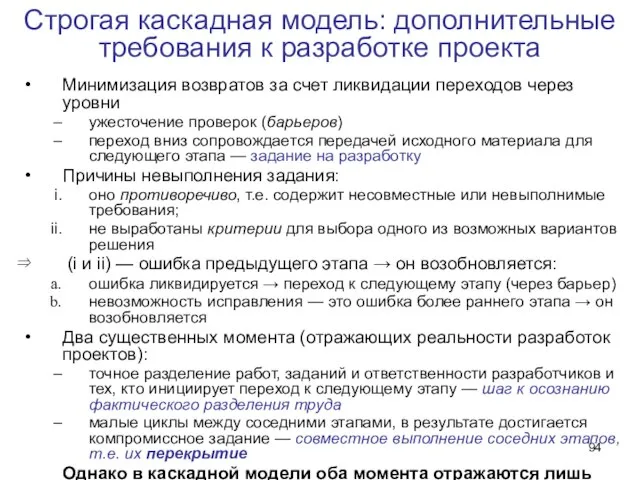 Строгая каскадная модель: дополнительные требования к разработке проекта

• Минимизация возвратов за счет ликвидации переходов через уровни
– ужесточение проверок (барьеров)
– переход вниз сопровождается передачей исходного материала для следующего этапа — задание на разработку
• Причины невыполнения задания:
i. оно противоречиво, т.е. содержит несовместные или невыполнимые требования;
ii. не выработаны критерии для выбора одного из возможных вариантов решения
⇒ (i и ii) — ошибка предыдущего этапа → он возобновляется:
a. ошибка ликвидируется → переход к следующему этапу (через барьер)
b. невозможность исправления — это ошибка более раннего этапа → он возобновляется
• Два существенных момента (отражающих реальности разработок проектов):
– точное разделение работ, заданий и ответственности разработчиков и тех, кто инициирует переход к следующему этапу — шаг к осознанию фактического разделения труда
– малые циклы между соседними этапами, в результате достигается компромиссное задание — совместное выполнение соседних этапов, т.е. их перекрытие

94

Однако в каскадной модели оба момента отражаются лишь